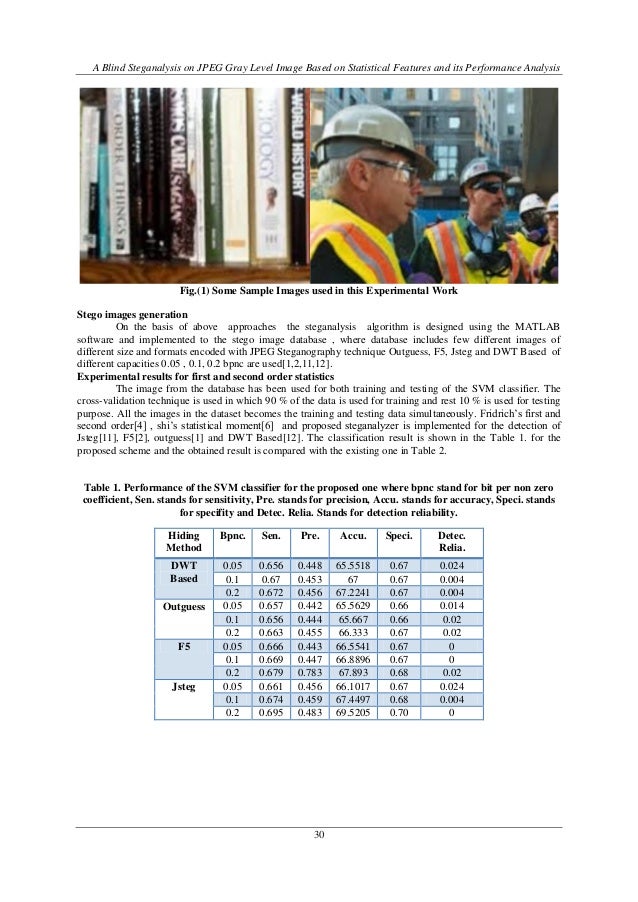 A Blind Steganalysis on JPEG Gray Level Image Based on Statistical Features and its Performance Analysis

ORDER THINGS CARL SAGAN BIOLOGY WORLD HISTORY

Fig.(1) Some Sample Images used in this Experimental Work

Stego images generation
On the basis of above approaches the steganalysis algorithm is designed using the MATLAB software and implemented to the stego image database , where database includes few different images of different size and formats encoded with JPEG Steganography technique Outguess, F5, Jsteg and DWT Based of different capacities 0.05 , 0.1, 0.2 bpnc are used[1,2,11,12].
Experimental results for first and second order statistics
The image from the database has been used for both training and testing of the SVM classifier. The cross-validation technique is used in which 90 % of the data is used for training and rest 10 % is used for testing purpose. All the images in the dataset becomes the training and testing data simultaneously. Fridrich's first and second order[4] , shi's statistical moment[6] and proposed steganalyzer is implemented for the detection of Jsteg[11], F5[2], outguess[1] and DWT Based[12]. The classification result is shown in the Table 1. for the proposed scheme and the obtained result is compared with the existing one in Table 2.

Table 1. Performance of the SVM classifier for the proposed one where bpnc stand for bit per non zero coefficient, Sen. stands for sensitivity, Pre. stands for precision, Accu. stands for accuracy, Speci. stands for specifity and Detec. Relia. Stands for detection reliability.

| Hiding Method | Bpnc. | Sen. | Pre. | Accu. | Speci. | Detec. Relia. |
|---|---|---|---|---|---|---|
| DWT Based | 0.05 | 0.656 | 0.448 | 65.5518 | 0.67 | 0.024 |
| | 0.1 | 0.67 | 0.453 | 67 | 0.67 | 0.004 |
| | 0.2 | 0.672 | 0.456 | 67.2241 | 0.67 | 0.004 |
| Outguess | 0.05 | 0.657 | 0.442 | 65.5629 | 0.66 | 0.014 |
| | 0.1 | 0.656 | 0.444 | 65.667 | 0.66 | 0.02 |
| | 0.2 | 0.663 | 0.455 | 66.333 | 0.67 | 0.02 |
| F5 | 0.05 | 0.666 | 0.443 | 66.5541 | 0.67 | 0 |
| | 0.1 | 0.669 | 0.447 | 66.8896 | 0.67 | 0 |
| | 0.2 | 0.679 | 0.783 | 67.893 | 0.68 | 0.02 |
| Jsteg | 0.05 | 0.661 | 0.456 | 66.1017 | 0.67 | 0.024 |
| | 0.1 | 0.674 | 0.459 | 67.4497 | 0.68 | 0.004 |
| | 0.2 | 0.695 | 0.483 | 69.5205 | 0.70 | 0 |

30